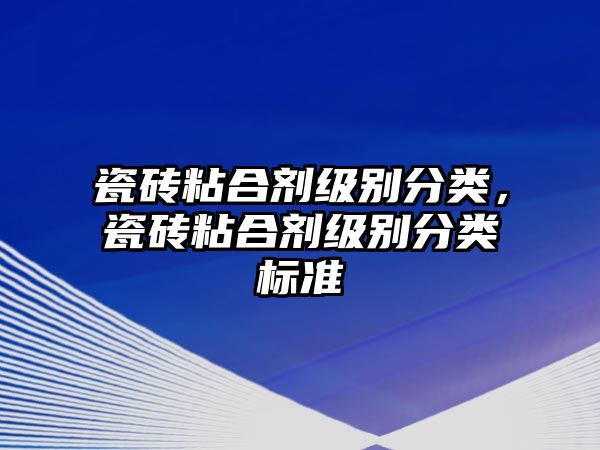 瓷砖粘合剂级别分类，瓷砖粘合剂级别分类标准